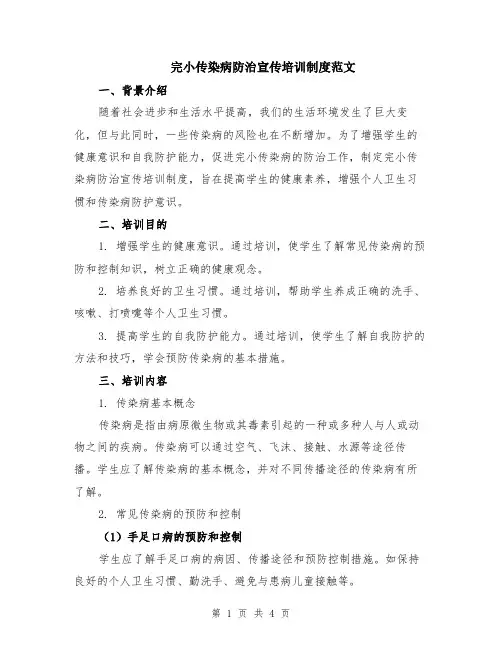 完小传染病防治宣传培训制度范文

一、背景介绍

随着社会进步和生活水平提高，我们的生活环境发生了巨大变化，但与此同时，一些传染病的风险也在不断增加。为了增强学生的健康意识和自我防护能力，促进完小传染病的防治工作，制定完小传染病防治宣传培训制度，旨在提高学生的健康素养，增强个人卫生习惯和传染病防护意识。

二、培训目的

1. 增强学生的健康意识。通过培训，使学生了解常见传染病的预防和控制知识，树立正确的健康观念。

2. 培养良好的卫生习惯。通过培训，帮助学生养成正确的洗手、咳嗽、打喷嚏等个人卫生习惯。

3. 提高学生的自我防护能力。通过培训，使学生了解自我防护的方法和技巧，学会预防传染病的基本措施。

三、培训内容

1. 传染病基本概念

传染病是指由病原微生物或其毒素引起的一种或多种人与人或动物之间的疾病。传染病可以通过空气、飞沫、接触、水源等途径传播。学生应了解传染病的基本概念，并对不同传播途径的传染病有所了解。

2. 常见传染病的预防和控制

（1）手足口病的预防和控制

学生应了解手足口病的病因、传播途径和预防控制措施。如保持良好的个人卫生习惯、勤洗手、避免与患病儿童接触等。

第 1 页 共 4 页